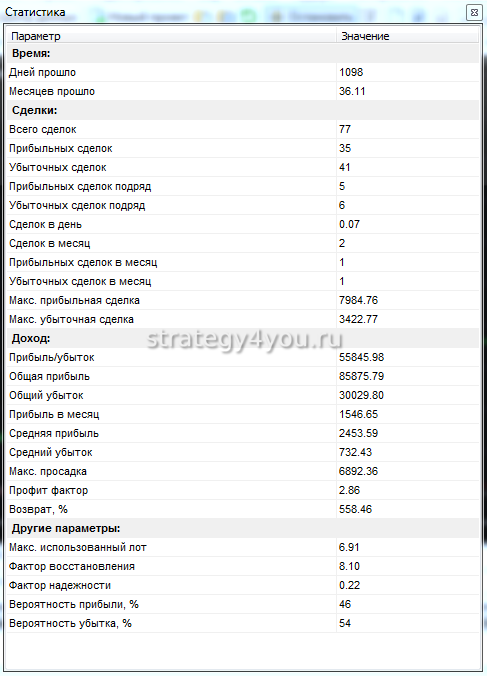 Статистика

| Параметр | Значение |
|---|---|
| **Время:** | |
| Дней прошло | 1098 |
| Месяцев прошло | 36.11 |
| **Сделки:** | |
| Всего сделок | 77 |
| Прибыльных сделок | 35 |
| Убыточных сделок | 41 |
| Прибыльных сделок подряд | 5 |
| Убыточных сделок подряд | 6 |
| Сделок в день | 0.07 |
| Сделок в месяц | 2 |
| Прибыльных сделок в месяц | 1 |
| Убыточных сделок в месяц | 1 |
| Макс. прибыльная сделка | 7984.76 |
| Макс. убыточная сделка | 3422.77 |
| **Доход:** | |
| Прибыль/убыток | 55845.98 |
| Общая прибыль | 85875.79 |
| Общий убыток | 30029.80 |
| Прибыль в месяц | 1546.65 |
| Средняя прибыль | 2453.59 |
| Средний убыток | 732.43 |
| Макс. просадка | 6892.36 |
| Профит фактор | 2.86 |
| Возврат, % | 558.46 |
| **Другие параметры:** | |
| Макс. использованный лот | 6.91 |
| Фактор восстановления | 8.10 |
| Фактор надежности | 0.22 |
| Вероятность прибыли, % | 46 |
| Вероятность убытка, % | 54 |

strategy4you.ru